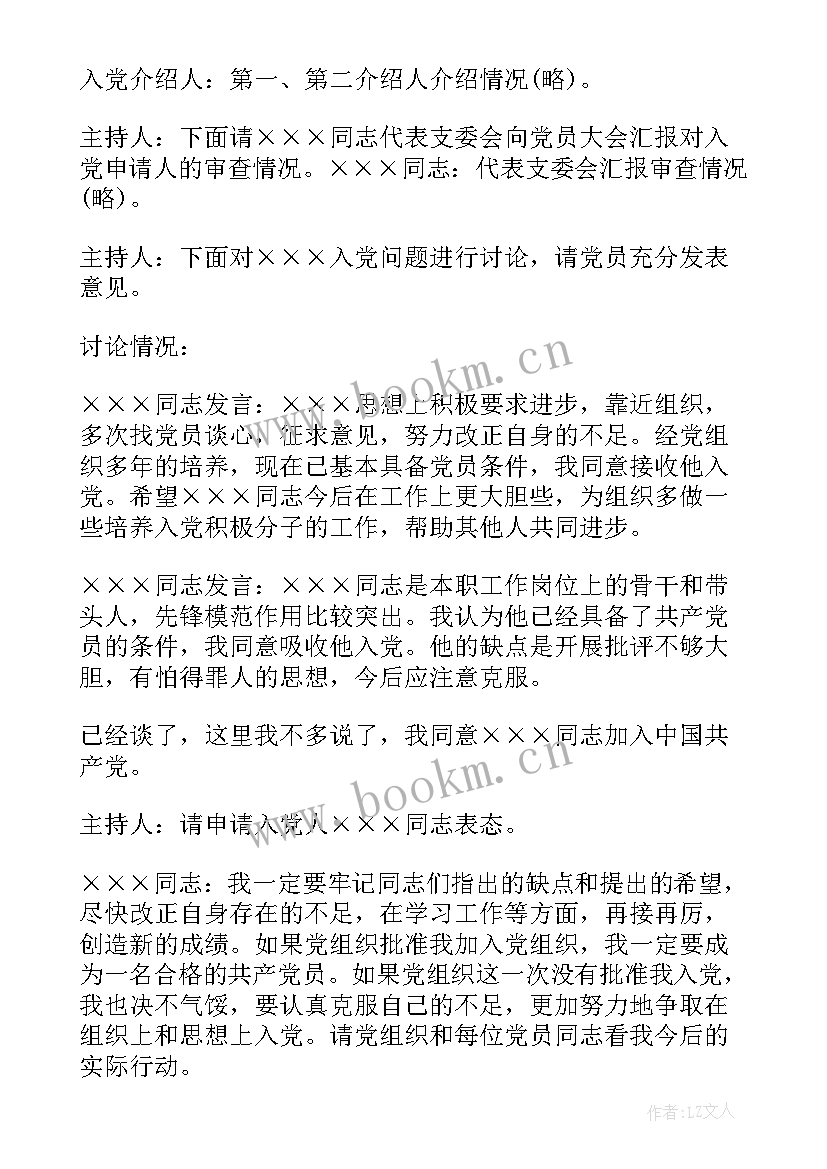 入党介绍人：第一、第二介绍人介绍情况(略)。

主持人：下面请×××同志代表支委会向党员大会汇报对入党申请人的审查情况。×××同志：代表支委会汇报审查情况(略)。

主持人：下面对×××入党问题进行讨论，请党员充分发表意见。

讨论情况：

×××同志发言：×××思想上积极要求进步，靠近组织，多次找党员谈心，征求意见，努力改正自身的不足。经党组织多年的培养，现在已基本具备党员条件，我同意接收他入党。希望×××同志今后在工作上更大胆些，为组织多做一些培养入党积极分子的工作，帮助其他人共同进步。

×××同志发言：×××同志是本职工作岗位上的骨干和带头人，先锋模范作用比较突出。我认为他已经具备了共产党员的条件，我同意吸收他入党。他的缺点是开展批评不够大胆，有怕得罪人的思想，今后应注意克服。

已经谈了，这里我不多说了，我同意×××同志加入中国共产党。

主持人：请申请入党人×××同志表态。

×××同志：我一定要牢记同志们指出的缺点和提出的希望，尽快改正自身存在的不足，在学习工作等方面，再接再厉，创造新的成绩。如果党组织批准我加入党组织，我一定要成为一名合格的共产党员。如果党组织这一次没有批准我入党，我也决不气馁，要认真克服自己的不足，更加努力地争取在组织上和思想上入党。请党组织和每位党员同志看我今后的实际行动。

www.bookm.cn

www.bookm.cn

作者:LZ文人